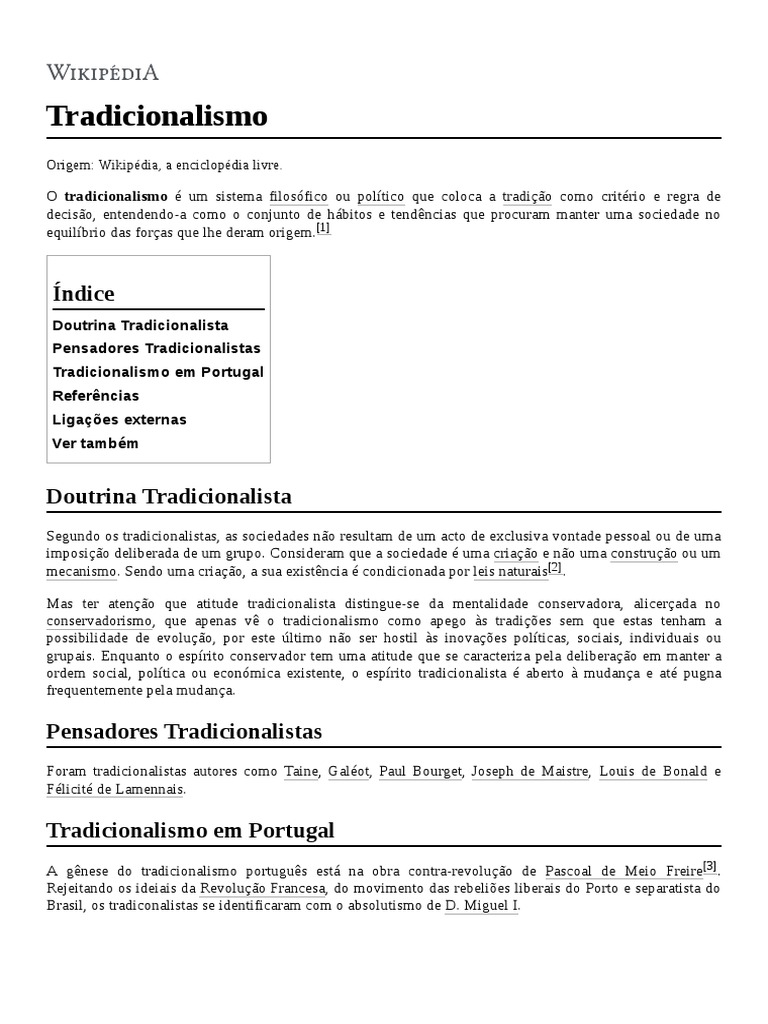 WIKIPÉDIA

Tradicionalismo

Origem: Wikipédia, a enciclopédia livre.

O tradicionalismo é um sistema filosófico ou político que coloca a tradição como critério e regra de decisão, entendendo-a como o conjunto de hábitos e tendências que procuram manter uma sociedade no equilíbrio das forças que lhe deram origem.[1]

Índice
Doutrina Tradicionalista
Pensadores Tradicionalistas
Tradicionalismo em Portugal
Referências
Ligações externas
Ver também

Doutrina Tradicionalista

Segundo os tradicionalistas, as sociedades não resultam de um acto de exclusiva vontade pessoal ou de uma imposição deliberada de um grupo. Consideram que a sociedade é uma criação e não uma construção ou um mecanismo. Sendo uma criação, a sua existência é condicionada por leis naturais[2].

Mas ter atenção que atitude tradicionalista distingue-se da mentalidade conservadora, alicerçada no conservadorismo, que apenas vê o tradicionalismo como apego às tradições sem que estas tenham a possibilidade de evolução, por este último não ser hostil às inovações políticas, sociais, individuais ou grupais. Enquanto o espírito conservador tem uma atitude que se caracteriza pela deliberação em manter a ordem social, política ou económica existente, o espírito tradicionalista é aberto à mudança e até pugna frequentemente pela mudança.

Pensadores Tradicionalistas

Foram tradicionalistas autores como Taine, Galéot, Paul Bourget, Joseph de Maistre, Louis de Bonald e Félicité de Lamennais.

Tradicionalismo em Portugal

A gênese do tradicionalismo português está na obra contra-revolução de Pascoal de Meio Freire[3]. Rejeitando os ideiais da Revolução Francesa, do movimento das rebeliões liberais do Porto e separatista do Brasil, os tradiconalistas se identificaram com o absolutismo de D. Miguel I.